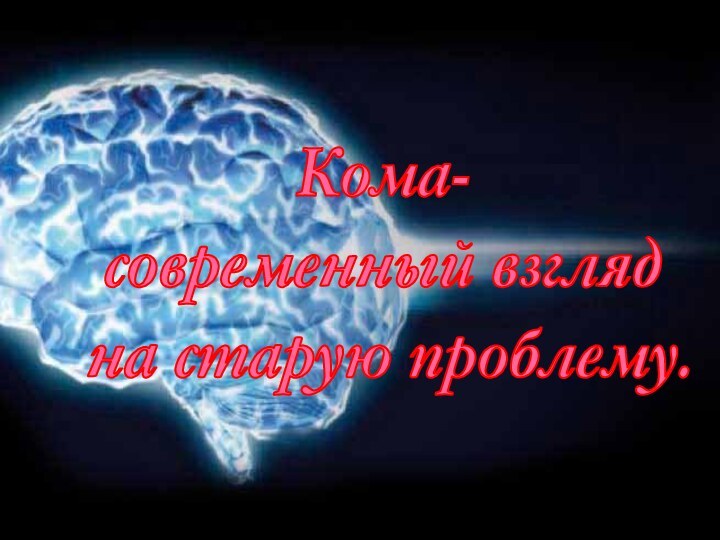 Кома-
современный взгляд
на старую проблему.